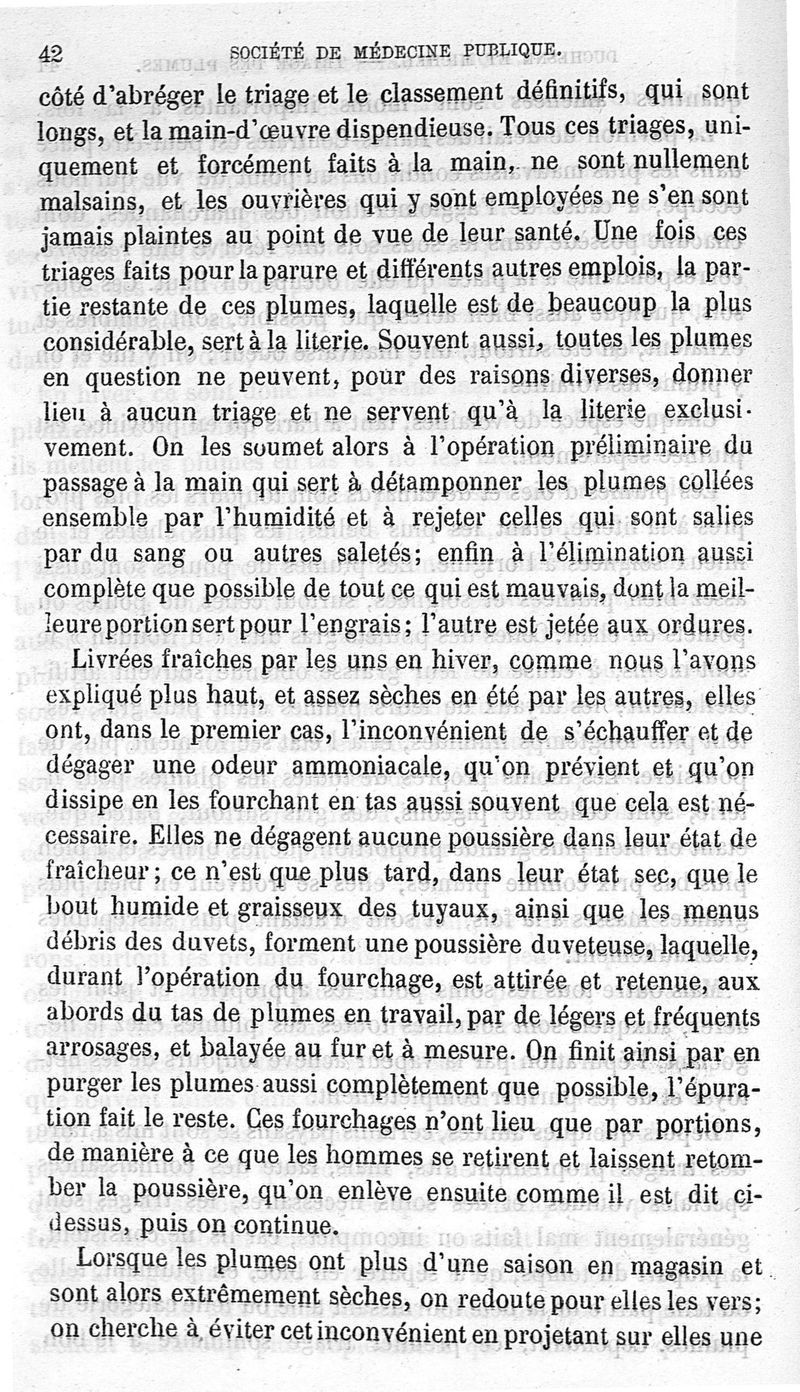 42 SOCIÉTÉ DE MÉDECINE PUBLIQUE.

côté d'abréger le triage et le classement définitifs, qui sont longs, et la main-d'œuvre dispendieuse. Tous ces triages, uniquement et forcément faits à la main, ne sont nullement malsains, et les ouvrières qui y sont employées ne s'en sont jamais plaintes au point de vue de leur santé. Une fois ces triages faits pour la parure et différents autres emplois, la partie restante de ces plumes, laquelle est de beaucoup la plus considérable, sert à la literie. Souvent aussi, toutes les plumes en question ne peuvent, pour des raisons diverses, donner lieu à aucun triage et ne servent qu'à la literie exclusivement. On les soumet alors à l'opération préliminaire du passage à la main qui sert à détamponner les plumes collées ensemble par l'humidité et à rejeter celles qui sont salies par du sang ou autres saletés; enfin à l'élimination aussi complète que possible de tout ce qui est mauvais, dont la meilleure portion sert pour l'engrais; l'autre est jetée aux ordures.

Livrées fraîches par les uns en hiver, comme nous l'avons expliqué plus haut, et assez sèches en été par les autres, elles ont, dans le premier cas, l'inconvénient de s'échauffer et de dégager une odeur ammoniacale, qu'on prévient et qu'on dissipe en les fourchant en tas aussi souvent que cela est nécessaire. Elles ne dégagent aucune poussière dans leur état de fraîcheur; ce n'est que plus tard, dans leur état sec, que le bout humide et graisseux des tuyaux, ainsi que les menus débris des duvets, forment une poussière duveteuse, laquelle, durant l'opération du fourchage, est attirée et retenue, aux abords du tas de plumes en travail, par de légers et fréquents arrosages, et balayée au fur et à mesure. On finit ainsi par en purger les plumes aussi complètement que possible, l'épuration fait le reste. Ces fourchages n'ont lieu que par portions, de manière à ce que les hommes se retirent et laissent retomber la poussière, qu'on enlève ensuite comme il est dit ci-dessus, puis on continue.

Lorsque les plumes ont plus d'une saison en magasin et sont alors extrêmement sèches, on redoute pour elles les vers; on cherche à éviter cet inconvénient en projetant sur elles une